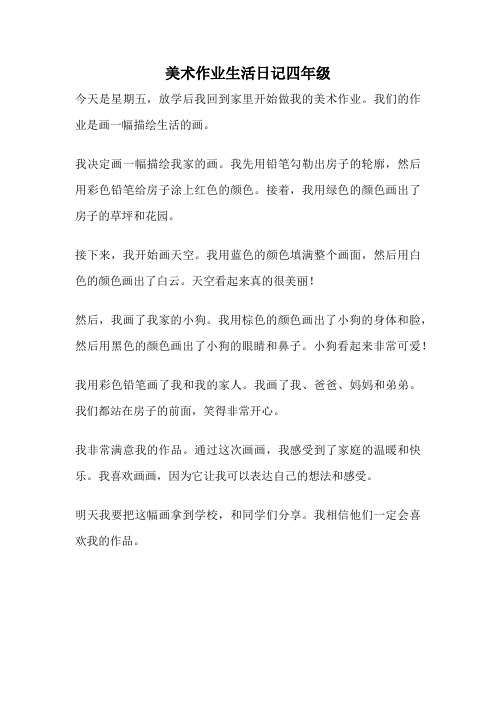 美术作业生活日记四年级

今天是星期五，放学后我回到家里开始做我的美术作业。我们的作业是画一幅描绘生活的画。

我决定画一幅描绘我家的画。我先用铅笔勾勒出房子的轮廓，然后用彩色铅笔给房子涂上红色的颜色。接着，我用绿色的颜色画出了房子的草坪和花园。

接下来，我开始画天空。我用蓝色的颜色填满整个画面，然后用白色的颜色画出了白云。天空看起来真的很美丽！

然后，我画了我家的小狗。我用棕色的颜色画出了小狗的身体和脸，然后用黑色的颜色画出了小狗的眼睛和鼻子。小狗看起来非常可爱！

我用彩色铅笔画了我和我的家人。我画了我、爸爸、妈妈和弟弟。我们都站在房子的前面，笑得非常开心。

我非常满意我的作品。通过这次画画，我感受到了家庭的温暖和快乐。我喜欢画画，因为它让我可以表达自己的想法和感受。

明天我要把这幅画拿到学校，和同学们分享。我相信他们一定会喜欢我的作品。